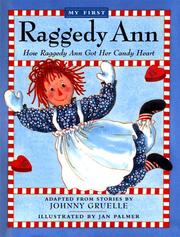 MY FIRST

Raggedy Ann

How Raggedy Ann Got Her Candy Heart

ADAPTED FROM STORIES BY
JOHNNY GRUELLE

ILLUSTRATED BY JAN PALMER